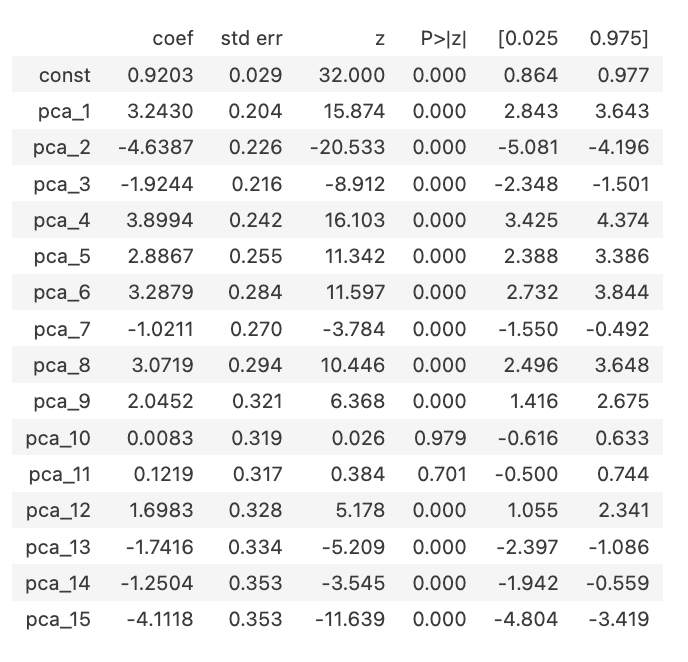 |  | coef | std err | z | P>\|z\| | [0.025 | 0.975] |
|---|---|---|---|---|---|---|
| const | 0.9203 | 0.029 | 32.000 | 0.000 | 0.864 | 0.977 |
| pca_1 | 3.2430 | 0.204 | 15.874 | 0.000 | 2.843 | 3.643 |
| pca_2 | -4.6387 | 0.226 | -20.533 | 0.000 | -5.081 | -4.196 |
| pca_3 | -1.9244 | 0.216 | -8.912 | 0.000 | -2.348 | -1.501 |
| pca_4 | 3.8994 | 0.242 | 16.103 | 0.000 | 3.425 | 4.374 |
| pca_5 | 2.8867 | 0.255 | 11.342 | 0.000 | 2.388 | 3.386 |
| pca_6 | 3.2879 | 0.284 | 11.597 | 0.000 | 2.732 | 3.844 |
| pca_7 | -1.0211 | 0.270 | -3.784 | 0.000 | -1.550 | -0.492 |
| pca_8 | 3.0719 | 0.294 | 10.446 | 0.000 | 2.496 | 3.648 |
| pca_9 | 2.0452 | 0.321 | 6.368 | 0.000 | 1.416 | 2.675 |
| pca_10 | 0.0083 | 0.319 | 0.026 | 0.979 | -0.616 | 0.633 |
| pca_11 | 0.1219 | 0.317 | 0.384 | 0.701 | -0.500 | 0.744 |
| pca_12 | 1.6983 | 0.328 | 5.178 | 0.000 | 1.055 | 2.341 |
| pca_13 | -1.7416 | 0.334 | -5.209 | 0.000 | -2.397 | -1.086 |
| pca_14 | -1.2504 | 0.353 | -3.545 | 0.000 | -1.942 | -0.559 |
| pca_15 | -4.1118 | 0.353 | -11.639 | 0.000 | -4.804 | -3.419 |